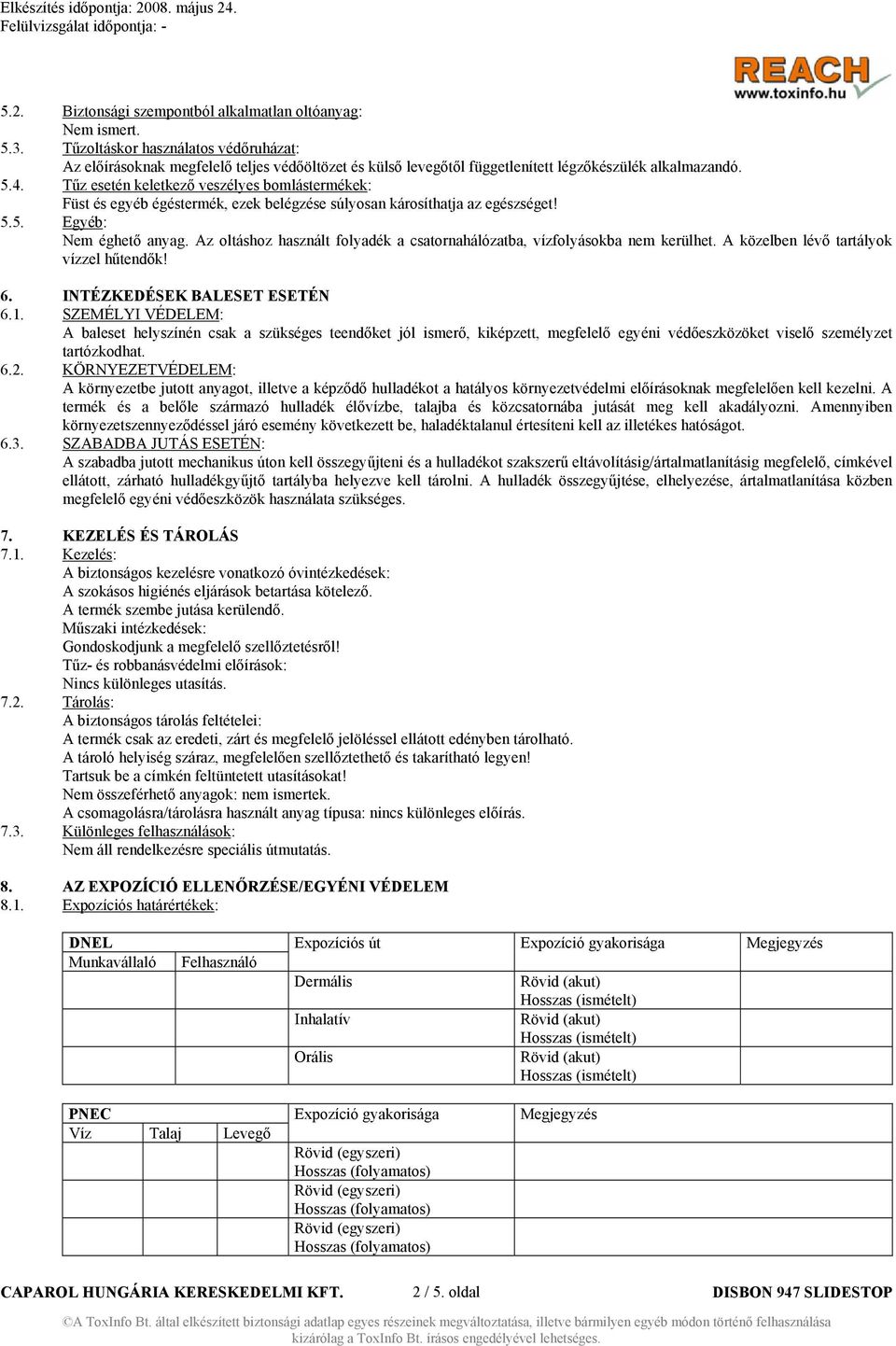 Elkészítés időpontja: 2008. május 24.
Felülvizsgálat időpontja: -

REACH
www.toxinfo.hu

5.2. Biztonsági szempontból alkalmatlan oltóanyag:
Nem ismert.
5.3. Tűzoltáskor használatos védőruházat:
Az előírásoknak megfelelő teljes védőöltözet és külső levegőtől függetlenített légzőkészülék alkalmazandó.
5.4. Tűz esetén keletkező veszélyes bomlástermékek:
Füst és egyéb égéstermék, ezek belégzése súlyosan károsíthatja az egészséget!
5.5. Egyéb:
Nem éghető anyag. Az oltáshoz használt folyadék a csatornahálózatba, vízfolyásokba nem kerülhet. A közelben lévő tartályok vízzel hűtendők!

6. INTÉZKEDÉSEK BALESET ESETÉN
6.1. SZEMÉLYI VÉDELEM:
A baleset helyszínén csak a szükséges teendőket jól ismerő, kiképzett, megfelelő egyéni védőeszközöket viselő személyzet tartózkodhat.
6.2. KÖRNYEZETVÉDELEM:
A környezetbe jutott anyagot, illetve a képződő hulladékot a hatályos környezetvédelmi előírásoknak megfelelően kell kezelni. A termék és a belőle származó hulladék élővízbe, talajba és közcsatornába jutását meg kell akadályozni. Amennyiben környezetszennyeződéssel járó esemény következett be, haladéktalanul értesíteni kell az illetékes hatóságot.
6.3. SZABADBA JUTÁS ESETÉN:
A szabadba jutott mechanikus úton kell összegyűjteni és a hulladékot szakszerű eltávolításig/ártalmatlanításig megfelelő, címkével ellátott, zárható hulladékgyűjtő tartályba helyezve kell tárolni. A hulladék összegyűjtése, elhelyezése, ártalmatlanítása közben megfelelő egyéni védőeszközök használata szükséges.

7. KEZELÉS ÉS TÁROLÁS
7.1. Kezelés:
A biztonságos kezelésre vonatkozó óvintézkedések:
A szokásos higiénés eljárások betartása kötelező.
A termék szembe jutása kerülendő.
Műszaki intézkedések:
Gondoskodjunk a megfelelő szellőztetésről!
Tűz- és robbanásvédelmi előírások:
Nincs különleges utasítás.
7.2. Tárolás:
A biztonságos tárolás feltételei:
A termék csak az eredeti, zárt és megfelelő jelöléssel ellátott edényben tárolható.
A tároló helyiség száraz, megfelelően szellőztethető és takarítható legyen!
Tartsuk be a címkén feltüntetett utasításokat!
Nem összeférhető anyagok: nem ismertek.
A csomagolásra/tárolásra használt anyag típusa: nincs különleges előírás.
7.3. Különleges felhasználások:
Nem áll rendelkezésre speciális útmutatás.

8. AZ EXPOZÍCIÓ ELLENŐRZÉSE/EGYÉNI VÉDELEM
8.1. Expozíciós határértékek:

| DNEL | | Expozíciós út | Expozíció gyakorisága | Megjegyzés |
|---|---|---|---|---|
| Munkavállaló | Felhasználó | | | |
| | | Dermális | Rövid (akut) Hosszas (ismételt) | |
| | | Inhalatív | Rövid (akut) Hosszas (ismételt) | |
| | | Orális | Rövid (akut) Hosszas (ismételt) | |

| PNEC | | | Expozíció gyakorisága | Megjegyzés |
|---|---|---|---|---|
| Víz | Talaj | Levegő | | |
| | | | Rövid (egyszeri) Hosszas (folyamatos) | |
| | | | Rövid (egyszeri) Hosszas (folyamatos) | |
| | | | Rövid (egyszeri) Hosszas (folyamatos) | |

CAPAROL HUNGÁRIA KERESKEDELMI KFT. 2 / 5. oldal DISBON 947 SLIDESTOP

©A ToxInfo Bt. által elkészített biztonsági adatlap egyes részeinek megváltoztatása, illetve bármilyen egyéb módon történő felhasználása kizárólag a ToxInfo Bt. írásos engedélyével lehetséges.